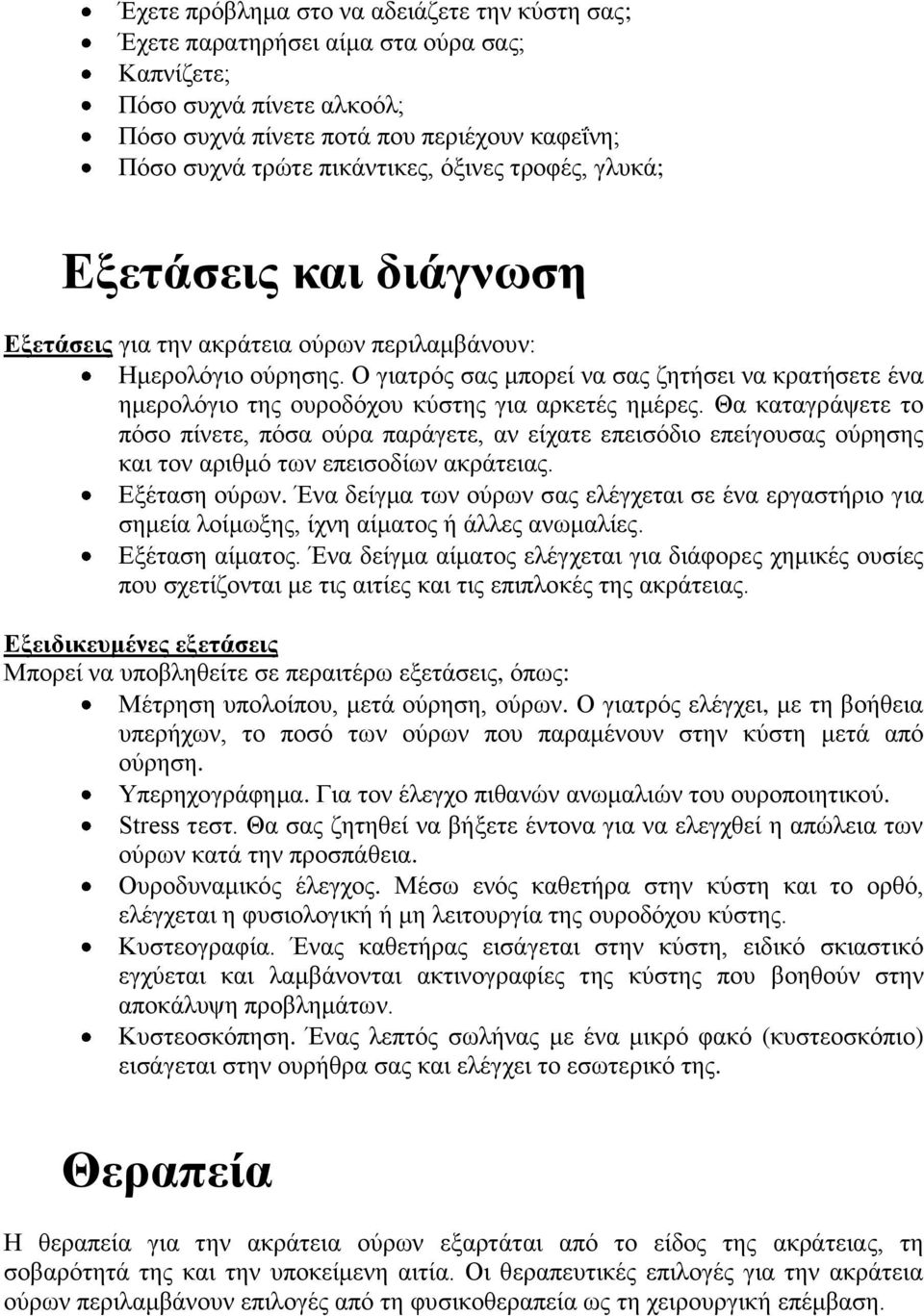 • Έχετε πρόβλημα στο να αδειάζετε την κύστη σας;
• Έχετε παρατηρήσει αίμα στα ούρα σας;
• Καπνίζετε;
• Πόσο συχνά πίνετε αλκοόλ;
• Πόσο συχνά πίνετε ποτά που περιέχουν καφεΐνη;
• Πόσο συχνά τρώτε πικάντικες, όξινες τροφές, γλυκά;

Εξετάσεις και διάγνωση

Εξετάσεις για την ακράτεια ούρων περιλαμβάνουν:
• Ημερολόγιο ούρησης. Ο γιατρός σας μπορεί να σας ζητήσει να κρατήσετε ένα ημερολόγιο της ουροδόχου κύστης για αρκετές ημέρες. Θα καταγράψετε το πόσο πίνετε, πόσα ούρα παράγετε, αν είχατε επεισόδιο επείγουσας ούρησης και τον αριθμό των επεισοδίων ακράτειας.
• Εξέταση ούρων. Ένα δείγμα των ούρων σας ελέγχεται σε ένα εργαστήριο για σημεία λοίμωξης, ίχνη αίματος ή άλλες ανωμαλίες.
• Εξέταση αίματος. Ένα δείγμα αίματος ελέγχεται για διάφορες χημικές ουσίες που σχετίζονται με τις αιτίες και τις επιπλοκές της ακράτειας.

Εξειδικευμένες εξετάσεις
Μπορεί να υποβληθείτε σε περαιτέρω εξετάσεις, όπως:
• Μέτρηση υπολοίπου, μετά ούρηση, ούρων. Ο γιατρός ελέγχει, με τη βοήθεια υπερήχων, το ποσό των ούρων που παραμένουν στην κύστη μετά από ούρηση.
• Υπερηχογράφημα. Για τον έλεγχο πιθανών ανωμαλιών του ουροποιητικού.
• Stress τεστ. Θα σας ζητηθεί να βήξετε έντονα για να ελεγχθεί η απώλεια των ούρων κατά την προσπάθεια.
• Ουροδυναμικός έλεγχος. Μέσω ενός καθετήρα στην κύστη και το ορθό, ελέγχεται η φυσιολογική ή μη λειτουργία της ουροδόχου κύστης.
• Κυστεογραφία. Ένας καθετήρας εισάγεται στην κύστη, ειδικό σκιαστικό εγχύεται και λαμβάνονται ακτινογραφίες της κύστης που βοηθούν στην αποκάλυψη προβλημάτων.
• Κυστεοσκόπηση. Ένας λεπτός σωλήνας με ένα μικρό φακό (κυστεοσκόπιο) εισάγεται στην ουρήθρα σας και ελέγχει το εσωτερικό της.

Θεραπεία

Η θεραπεία για την ακράτεια ούρων εξαρτάται από το είδος της ακράτειας, τη σοβαρότητά της και την υποκείμενη αιτία. Οι θεραπευτικές επιλογές για την ακράτεια ούρων περιλαμβάνουν επιλογές από τη φυσικοθεραπεία ως τη χειρουργική επέμβαση.